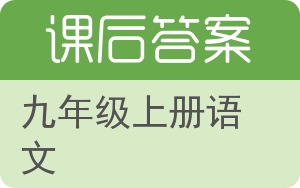 课后答案

九年级上册语文